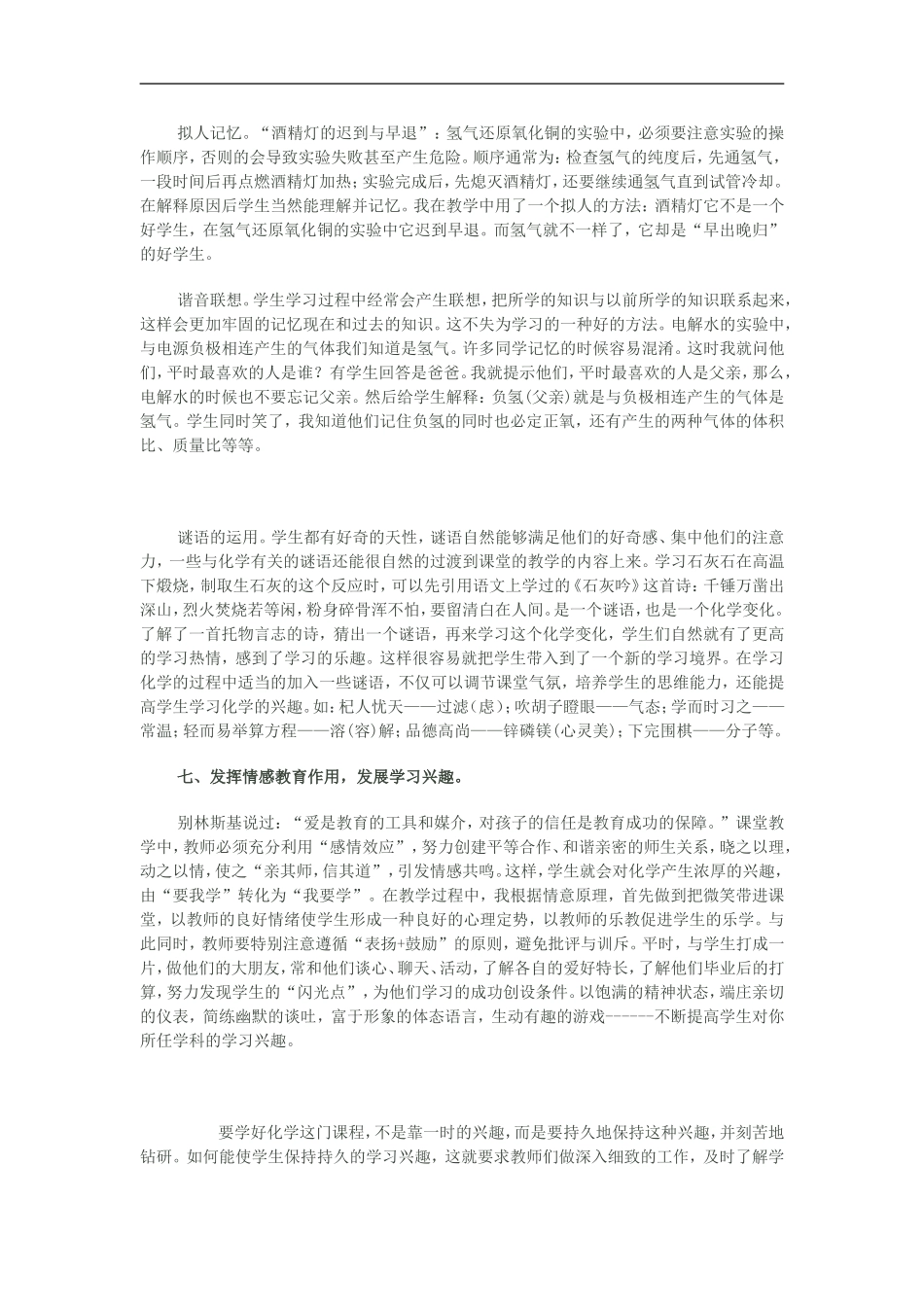 拟人记忆。“酒精灯的迟到与早退”：氢气还原氧化铜的实验中，必须要注意实验的操作顺序，否则的会导致实验失败甚至产生危险。顺序通常为：检查氢气的纯度后，先通氢气，一段时间后再点燃酒精灯加热；实验完成后，先熄灭酒精灯，还要继续通氢气直到试管冷却。在解释原因后学生当然能理解并记忆。我在教学中用了一个拟人的方法：酒精灯它不是一个好学生，在氢气还原氧化铜的实验中它迟到早退。而氢气就不一样了，它却是“早出晚归”的好学生。

谐音联想。学生学习过程中经常会产生联想，把所学的知识与以前所学的知识联系起来，这样会更加牢固的记忆现在和过去的知识。这不失为学习的一种好的方法。电解水的实验中，与电源负极相连产生的气体我们知道是氢气。许多同学记忆的时候容易混淆。这时我就问他们，平时最喜欢的人是谁？有学生回答是爸爸。我就提示他们，平时最喜欢的人是父亲，那么，电解水的时候也不要忘记父亲。然后给学生解释：负氢(父亲)就是与负极相连产生的气体是氢气。学生同时笑了，我知道他们记住负氢的同时也必定正氧，还有产生的两种气体的体积比、质量比等等。

谜语的运用。学生都有好奇的天性，谜语自然能够满足他们的好奇感、集中他们的注意力，一些与化学有关的谜语还能很自然的过渡到课堂的教学的内容上来。学习石灰石在高温下煅烧，制取生石灰的这个反应时，可以先引用语文上学过的《石灰吟》这首诗：千锤万凿出深山，烈火焚烧若等闲，粉身碎骨浑不怕，要留清白在人间。是一个谜语，也是一个化学变化。了解了一首托物言志的诗，猜出一个谜语，再来学习这个化学变化，学生们自然就有了更高的学习热情，感到了学习的乐趣。这样很容易就把学生带入到了一个新的学习境界。在学习化学的过程中适当的加入一些谜语，不仅可以调节课堂气氛，培养学生的思维能力，还能提高学生学习化学的兴趣。如：杞人忧天——过滤(虑)；吹胡子瞪眼——气态；学而时习之——常温；轻而易举算方程——溶(容)解；品德高尚——锌磷镁(心灵美)；下完围棋——分子等。

七、发挥情感教育作用，发展学习兴趣。

别林斯基说过：“爱是教育的工具和媒介，对孩子的信任是教育成功的保障。”课堂教学中，教师必须充分利用“感情效应”，努力创建平等合作、和谐亲密的师生关系，晓之以理，动之以情，使之“亲其师，信其道”，引发情感共鸣。这样，学生就会对化学产生浓厚的兴趣，由“要我学”转化为“我要学”。在教学过程中，我根据情意原理，首先做到把微笑带进课堂，以教师的良好情绪使学生形成一种良好的心理定势，以教师的乐教促进学生的乐学。与此同时，教师要特别注意遵循“表扬+鼓励”的原则，避免批评与训斥。平时，与学生打成一片，做他们的大朋友，常和他们谈心、聊天、活动，了解各自的爱好特长，了解他们毕业后的打算，努力发现学生的“闪光点”，为他们学习的成功创设条件。以饱满的精神状态，端庄亲切的仪表，简练幽默的谈吐，富于形象的体态语言，生动有趣的游戏------不断提高学生对你所任学科的学习兴趣。

要学好化学这门课程，不是靠一时的兴趣，而是要持久地保持这种兴趣，并刻苦地钻研。如何能使学生保持持久的学习兴趣，这就要求教师们做深入细致的工作，及时了解学